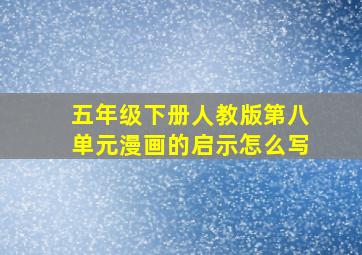 五年级下册人教版第八单元漫画的启示怎么写